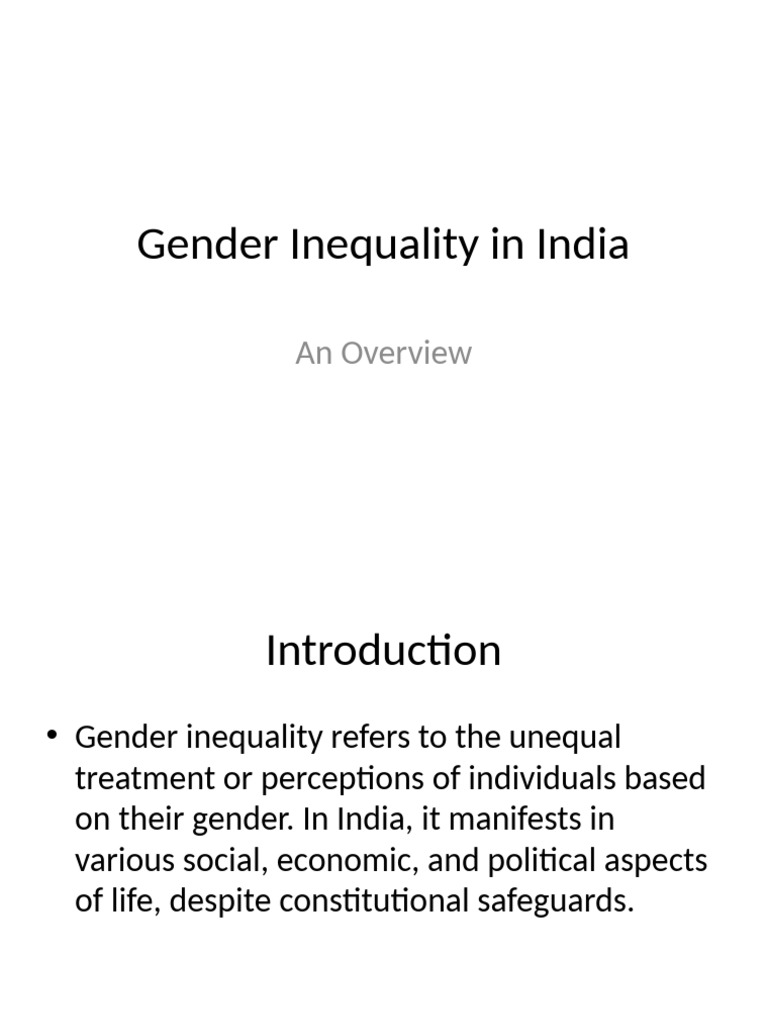 Gender Inequality in India

An Overview

Introduction

• Gender inequality refers to the unequal treatment or perceptions of individuals based on their gender. In India, it manifests in various social, economic, and political aspects of life, despite constitutional safeguards.